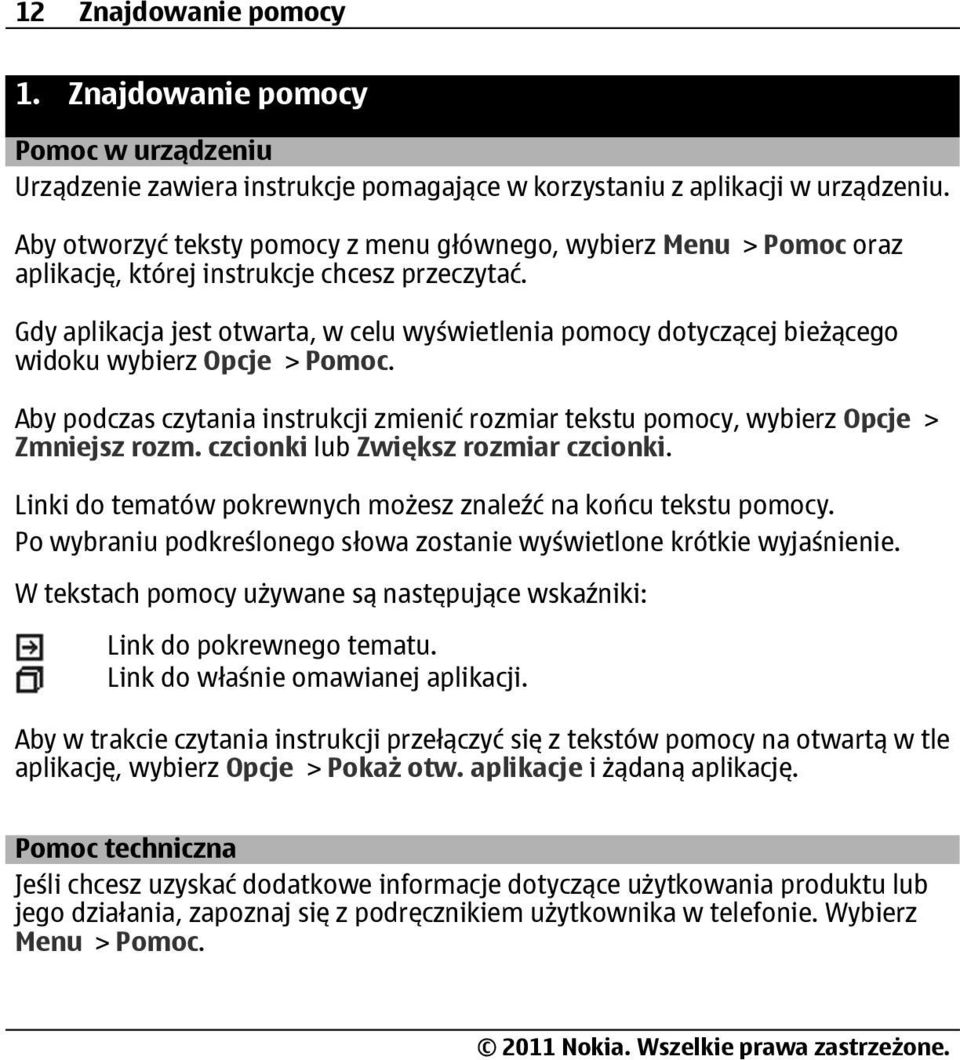 12 Znajdowanie pomocy

1. Znajdowanie pomocy

Pomoc w urządzeniu
Urządzenie zawiera instrukcje pomagające w korzystaniu z aplikacji w urządzeniu.

Aby otworzyć teksty pomocy z menu głównego, wybierz Menu > Pomoc oraz aplikację, której instrukcje chcesz przeczytać.

Gdy aplikacja jest otwarta, w celu wyświetlenia pomocy dotyczącej bieżącego widoku wybierz Opcje > Pomoc.

Aby podczas czytania instrukcji zmienić rozmiar tekstu pomocy, wybierz Opcje > Zmniejsz rozm. czcionki lub Zwiększ rozmiar czcionki.

Linki do tematów pokrewnych możesz znaleźć na końcu tekstu pomocy.
Po wybraniu podkreślonego słowa zostanie wyświetlone krótkie wyjaśnienie.

W tekstach pomocy używane są następujące wskaźniki:

Link do pokrewnego tematu.
Link do właśnie omawianej aplikacji.

Aby w trakcie czytania instrukcji przełączyć się z tekstów pomocy na otwartą w tle aplikację, wybierz Opcje > Pokaż otw. aplikacje i żądaną aplikację.

Pomoc techniczna
Jeśli chcesz uzyskać dodatkowe informacje dotyczące użytkowania produktu lub jego działania, zapoznaj się z podręcznikiem użytkownika w telefonie. Wybierz Menu > Pomoc.

© 2011 Nokia. Wszelkie prawa zastrzeżone.